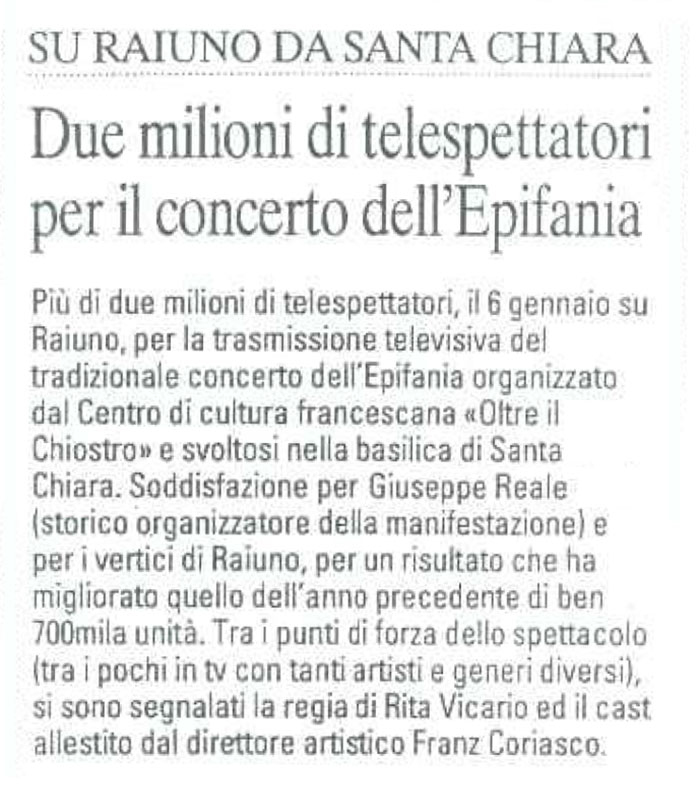 SU RAIUNO DA SANTA CHIARA

Due milioni di telespettatori per il concerto dell'Epifania

Più di due milioni di telespettatori, il 6 gennaio su Raiuno, per la trasmissione televisiva del tradizionale concerto dell'Epifania organizzato dal Centro di cultura francescana «Oltre il Chiostro» e svoltosi nella basilica di Santa Chiara. Soddisfazione per Giuseppe Reale (storico organizzatore della manifestazione) e per i vertici di Raiuno, per un risultato che ha migliorato quello dell'anno precedente di ben 700mila unità. Tra i punti di forza dello spettacolo (tra i pochi in tv con tanti artisti e generi diversi), si sono segnalati la regia di Rita Vicario ed il cast allestito dal direttore artistico Franz Coriasco.